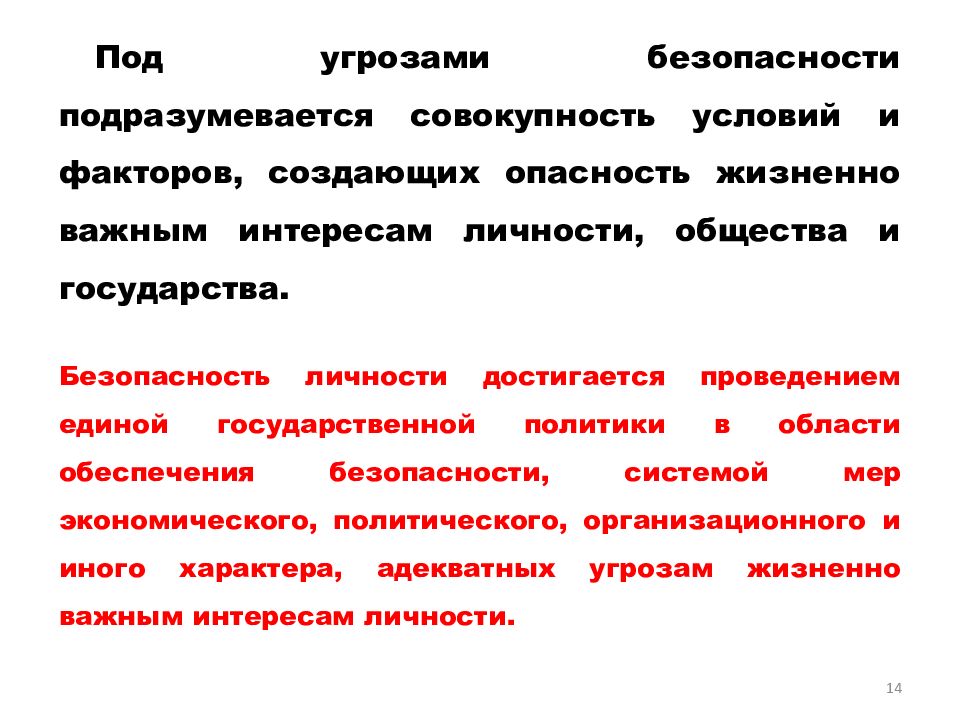 Под угрозами безопасности подразумевается совокупность условий и факторов, создающих опасность жизненно важным интересам личности, общества и государства.

Безопасность личности достигается проведением единой государственной политики в области обеспечения безопасности, системой мер экономического, политического, организационного и иного характера, адекватных угрозам жизненно важным интересам личности.

14